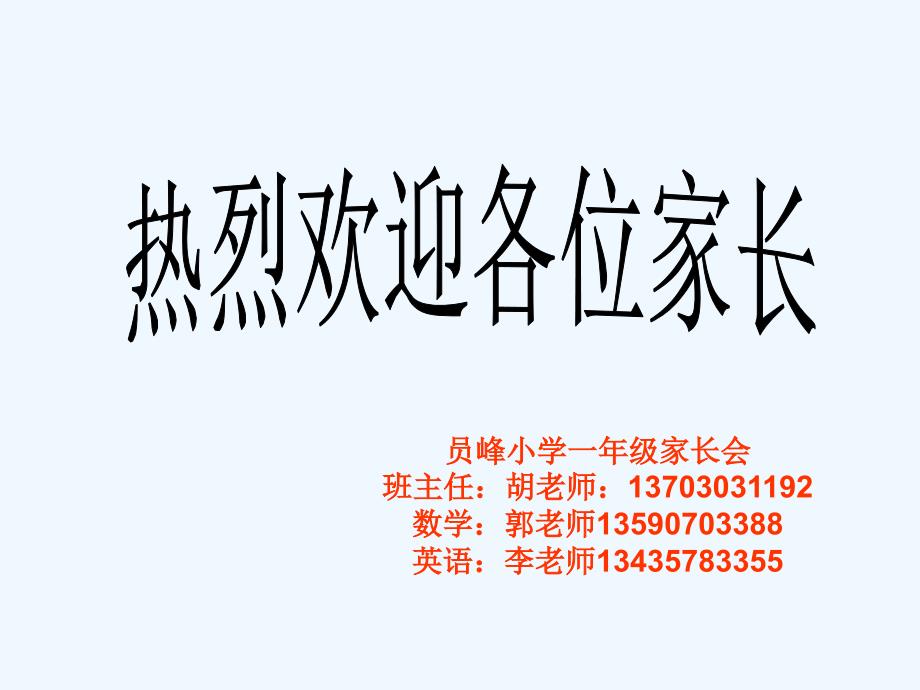 热烈欢迎各位家长

员峰小学一年级家长会
班主任：胡老师：13703031192
数学：郭老师13590703388
英语：李老师13435783355